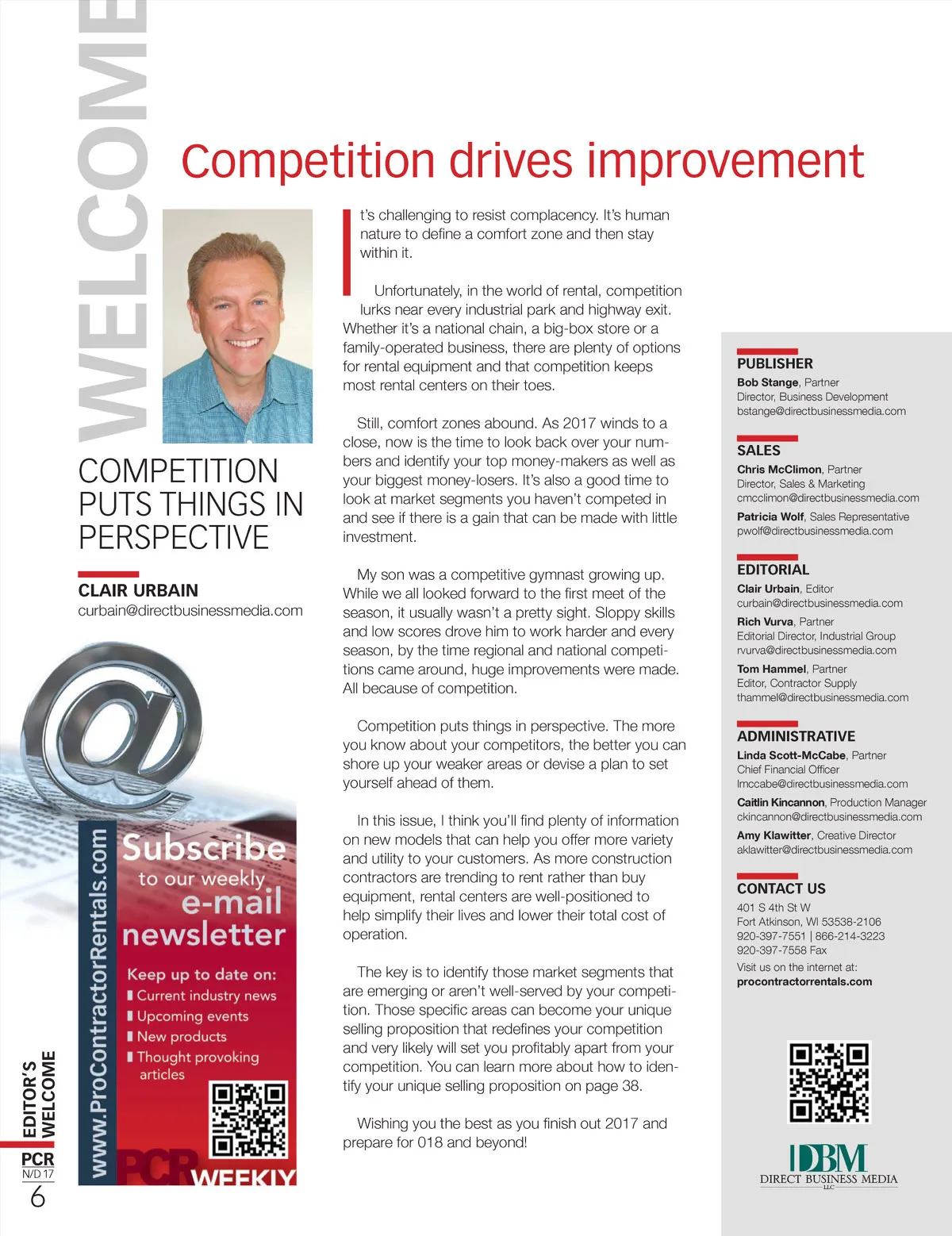 WELCOME

Competition drives improvement

COMPETITION PUTS THINGS IN PERSPECTIVE

CLAIR URBAIN
curbain@directbusinessmedia.com

www.ProContractorRentals.com
Subscribe to our weekly e-mail newsletter
Keep up to date on:
Current industry news
Upcoming events
New products
Thought provoking articles
PCR WEEKLY

EDITOR'S WELCOME
PCR
N/D 17
6

It's challenging to resist complacency. It's human nature to define a comfort zone and then stay within it.

Unfortunately, in the world of rental, competition lurks near every industrial park and highway exit. Whether it's a national chain, a big-box store or a family-operated business, there are plenty of options for rental equipment and that competition keeps most rental centers on their toes.

Still, comfort zones abound. As 2017 winds to a close, now is the time to look back over your numbers and identify your top money-makers as well as your biggest money-losers. It's also a good time to look at market segments you haven't competed in and see if there is a gain that can be made with little investment.

My son was a competitive gymnast growing up. While we all looked forward to the first meet of the season, it usually wasn't a pretty sight. Sloppy skills and low scores drove him to work harder and every season, by the time regional and national competitions came around, huge improvements were made. All because of competition.

Competition puts things in perspective. The more you know about your competitors, the better you can shore up your weaker areas or devise a plan to set yourself ahead of them.

In this issue, I think you'll find plenty of information on new models that can help you offer more variety and utility to your customers. As more construction contractors are trending to rent rather than buy equipment, rental centers are well-positioned to help simplify their lives and lower their total cost of operation.

The key is to identify those market segments that are emerging or aren't well-served by your competition. Those specific areas can become your unique selling proposition that redefines your competition and very likely will set you profitably apart from your competition. You can learn more about how to identify your unique selling proposition on page 38.

Wishing you the best as you finish out 2017 and prepare for 018 and beyond!

PUBLISHER
Bob Stange, Partner
Director, Business Development
bstange@directbusinessmedia.com

SALES
Chris McClimon, Partner
Director, Sales & Marketing
cmcclimon@directbusinessmedia.com
Patricia Wolf, Sales Representative
pwolf@directbusinessmedia.com

EDITORIAL
Clair Urbain, Editor
curbain@directbusinessmedia.com
Rich Vurva, Partner
Editorial Director, Industrial Group
rvurva@directbusinessmedia.com
Tom Hammel, Partner
Editor, Contractor Supply
thammel@directbusinessmedia.com

ADMINISTRATIVE
Linda Scott-McCabe, Partner
Chief Financial Officer
lmccabe@directbusinessmedia.com
Caitlin Kincannon, Production Manager
ckincannon@directbusinessmedia.com
Amy Klawitter, Creative Director
aklawitter@directbusinessmedia.com

CONTACT US
401 S 4th St W
Fort Atkinson, WI 53538-2106
920-397-7551 | 866-214-3223
920-397-7558 Fax
Visit us on the internet at:
procontractorrentals.com

DBM
DIRECT BUSINESS MEDIA
LLC